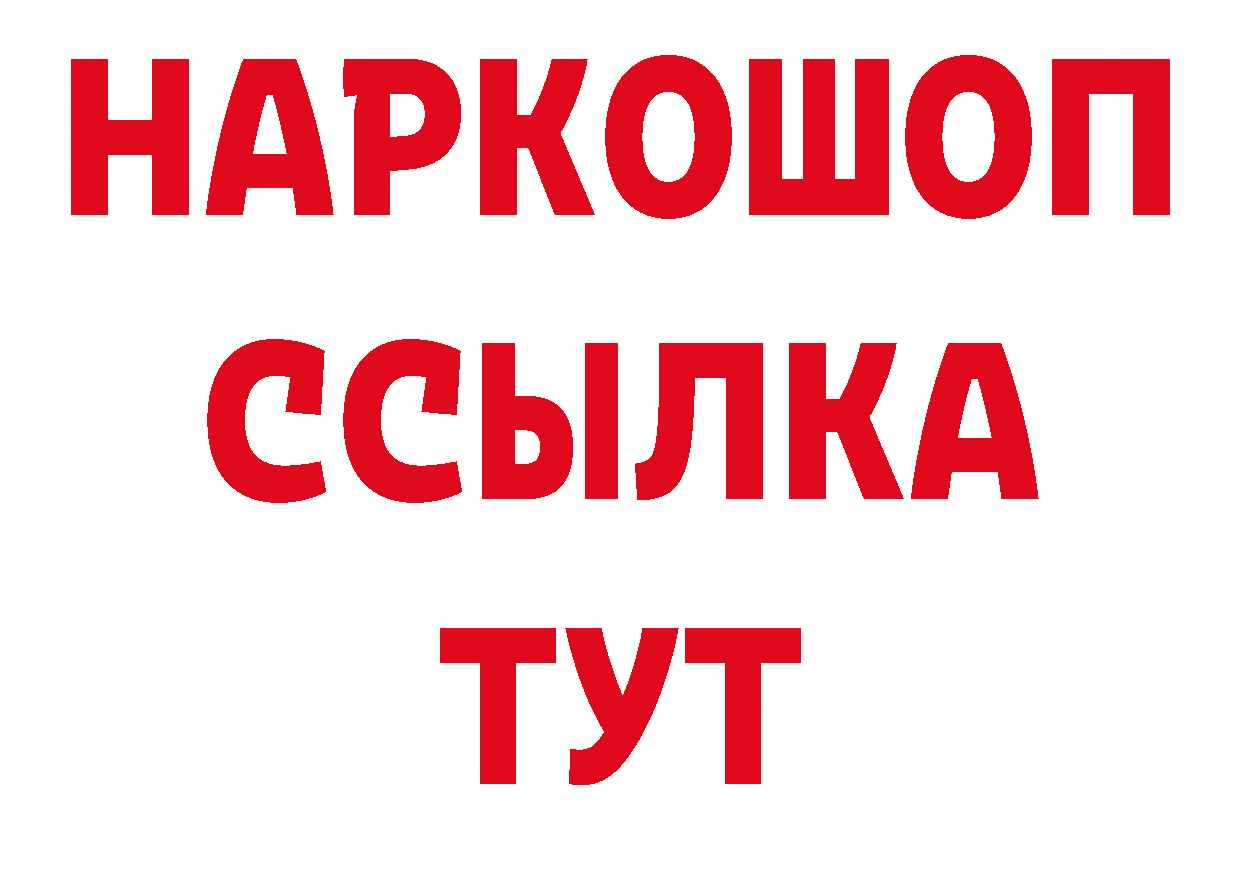 НАРКОШОП
ССЫЛКА
ТУТ